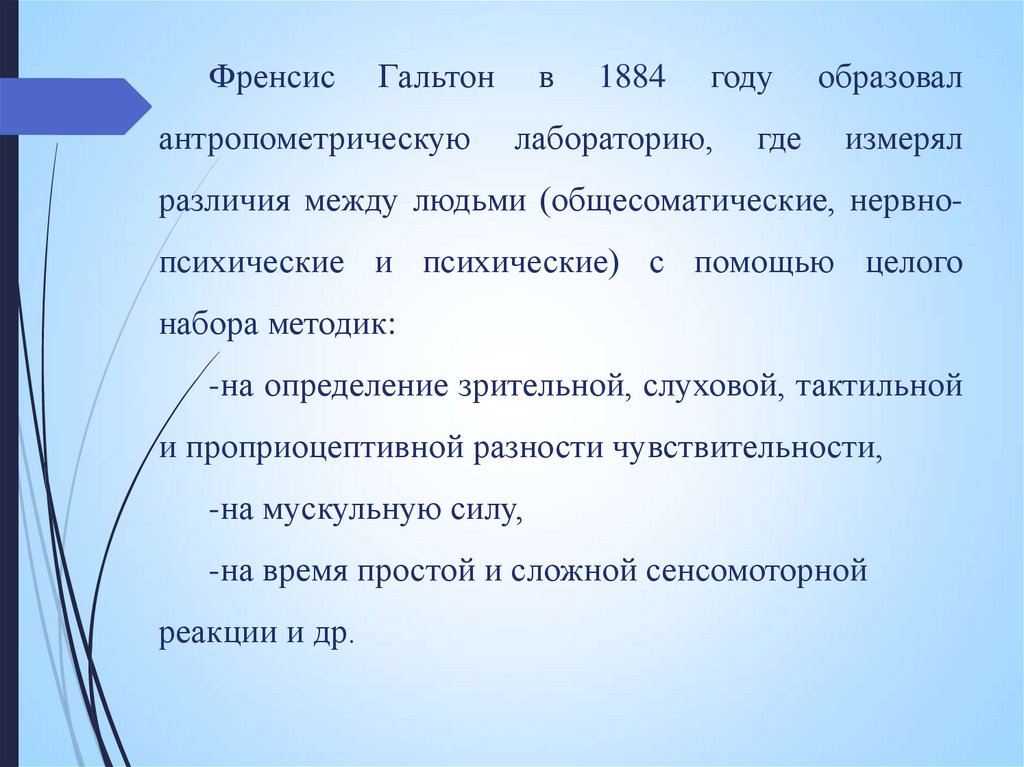 Френсис Гальтон в 1884 году образовал антропометрическую лабораторию, где измерял различия между людьми (общесоматические, нервно-психические и психические) с помощью целого набора методик:

-на определение зрительной, слуховой, тактильной и проприоцептивной разности чувствительности,

-на мускульную силу,

-на время простой и сложной сенсомоторной реакции и др.